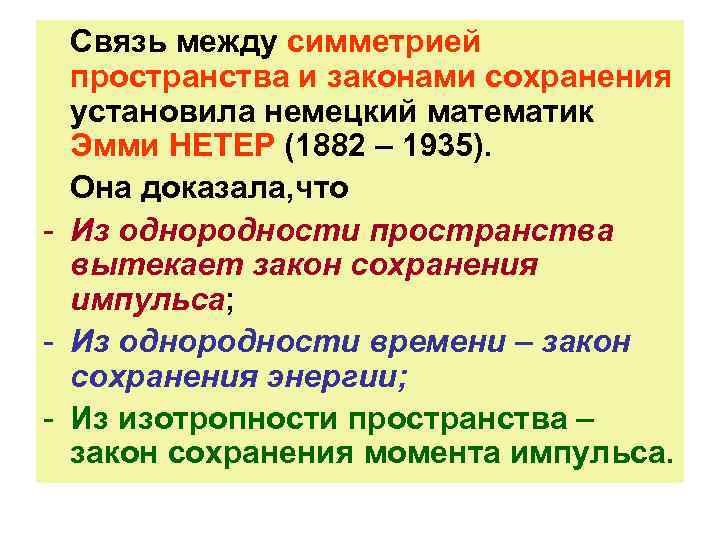 Связь между симметрией пространства и законами сохранения установила немецкий математик Эмми НЕТЕР (1882 – 1935).

Она доказала,что

- Из однородности пространства вытекает закон сохранения импульса;
- Из однородности времени – закон сохранения энергии;
- Из изотропности пространства – закон сохранения момента импульса.